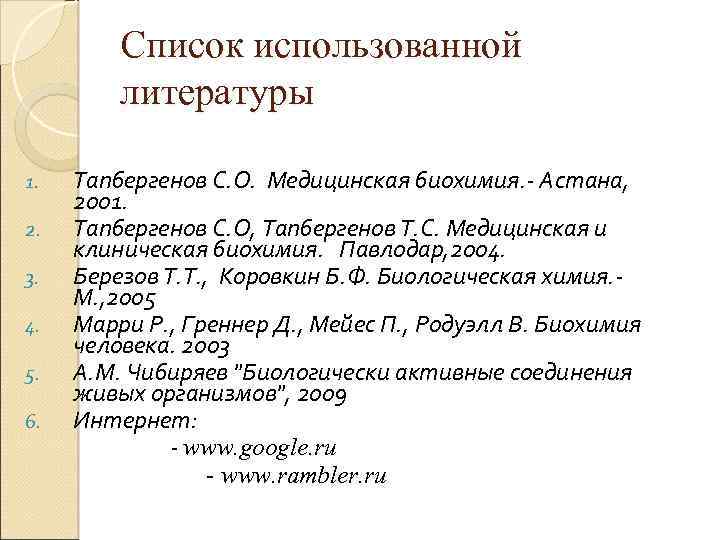 Список использованной литературы

1. Тапбергенов С.О. Медицинская биохимия.- Астана, 2001.
2. Тапбергенов С.О, Тапбергенов Т.С. Медицинская и клиническая биохимия. Павлодар,2004.
3. Березов Т.Т., Коровкин Б.Ф. Биологическая химия.- М.,2005
4. Марри Р., Греннер Д., Мейес П., Родуэлл В. Биохимия человека. 2003
5. А.М. Чибиряев "Биологически активные соединения живых организмов", 2009
6. Интернет:
- www.google.ru
- www.rambler.ru